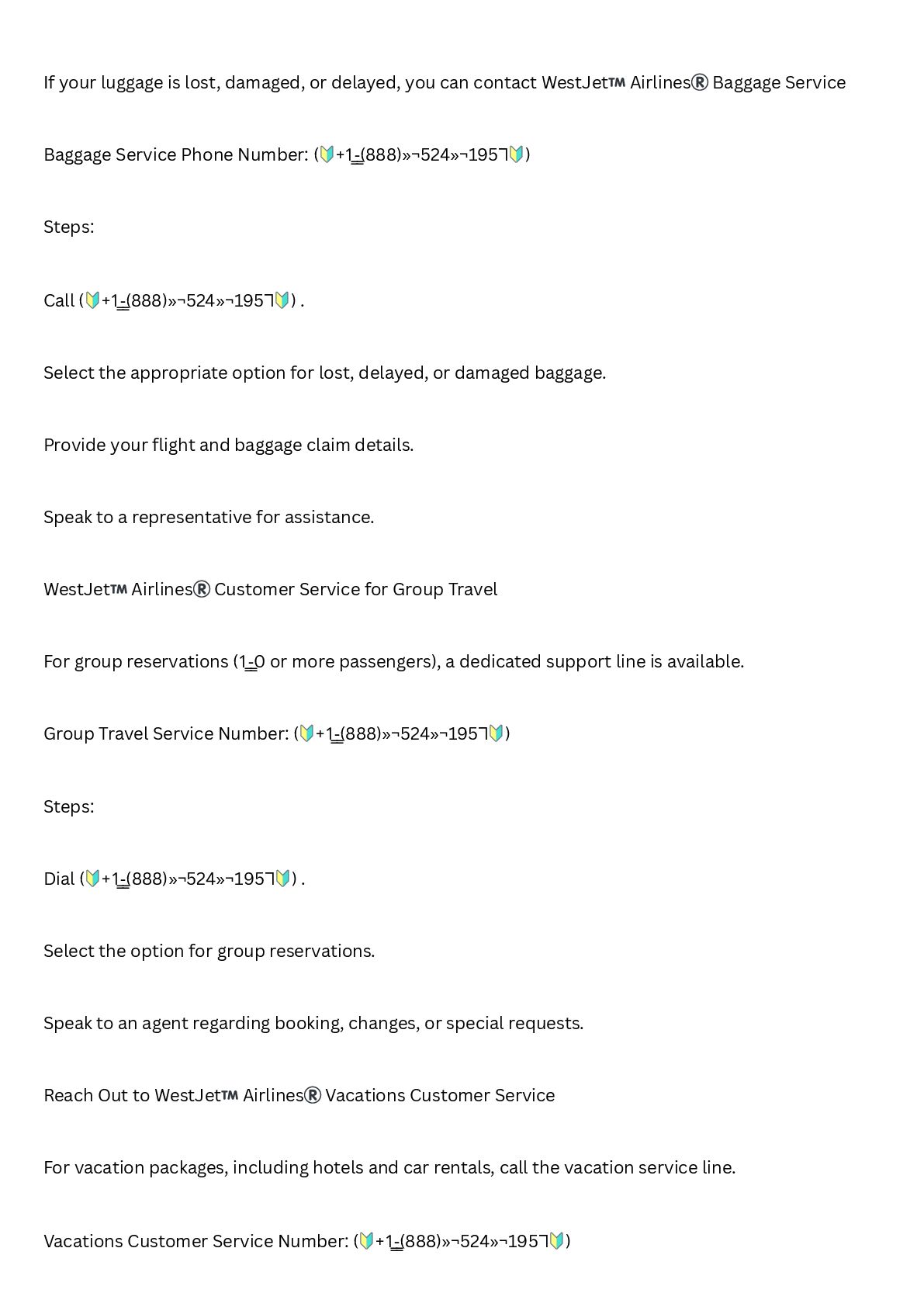 If your luggage is lost, damaged, or delayed, you can contact WestJet™ Airlines® Baggage Service

Baggage Service Phone Number: (🔰+1-(888)»¬524»¬1957🔰)

Steps:

Call (🔰+1-(888)»¬524»¬1957🔰) .

Select the appropriate option for lost, delayed, or damaged baggage.

Provide your flight and baggage claim details.

Speak to a representative for assistance.

WestJet™ Airlines® Customer Service for Group Travel

For group reservations (1-0 or more passengers), a dedicated support line is available.

Group Travel Service Number: (🔰+1-(888)»¬524»¬1957🔰)

Steps:

Dial (🔰+1-(888)»¬524»¬1957🔰) .

Select the option for group reservations.

Speak to an agent regarding booking, changes, or special requests.

Reach Out to WestJet™ Airlines® Vacations Customer Service

For vacation packages, including hotels and car rentals, call the vacation service line.

Vacations Customer Service Number: (🔰+1-(888)»¬524»¬1957🔰)